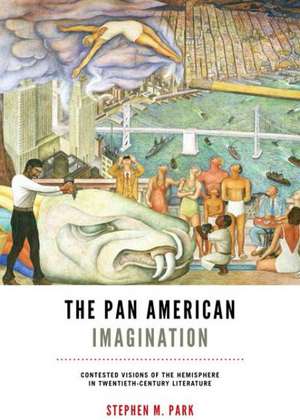 THE PAN AMERICAN IMAGINATION

CONTESTED VISIONS OF THE HEMISPHERE IN TWENTIETH-CENTURY LITERATURE

STEPHEN M. PARK